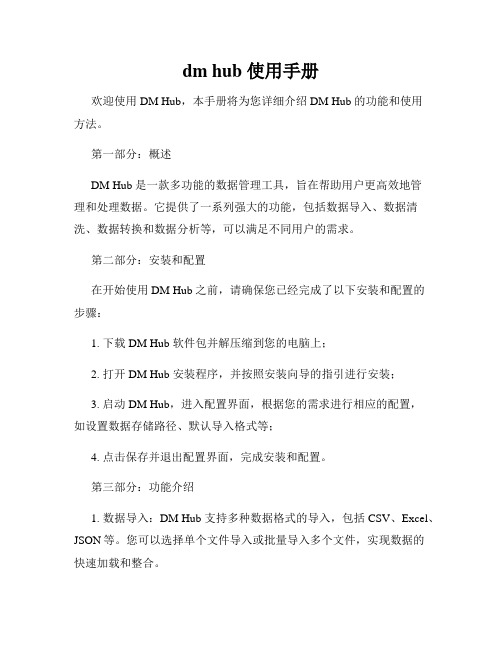 dm hub 使用手册

欢迎使用 DM Hub，本手册将为您详细介绍 DM Hub 的功能和使用方法。

第一部分：概述

DM Hub 是一款多功能的数据管理工具，旨在帮助用户更高效地管理和处理数据。它提供了一系列强大的功能，包括数据导入、数据清洗、数据转换和数据分析等，可以满足不同用户的需求。

第二部分：安装和配置

在开始使用 DM Hub 之前，请确保您已经完成了以下安装和配置的步骤：

1. 下载 DM Hub 软件包并解压缩到您的电脑上；

2. 打开 DM Hub 安装程序，并按照安装向导的指引进行安装；

3. 启动 DM Hub，进入配置界面，根据您的需求进行相应的配置，如设置数据存储路径、默认导入格式等；

4. 点击保存并退出配置界面，完成安装和配置。

第三部分：功能介绍

1. 数据导入：DM Hub 支持多种数据格式的导入，包括 CSV、Excel、JSON 等。您可以选择单个文件导入或批量导入多个文件，实现数据的快速加载和整合。